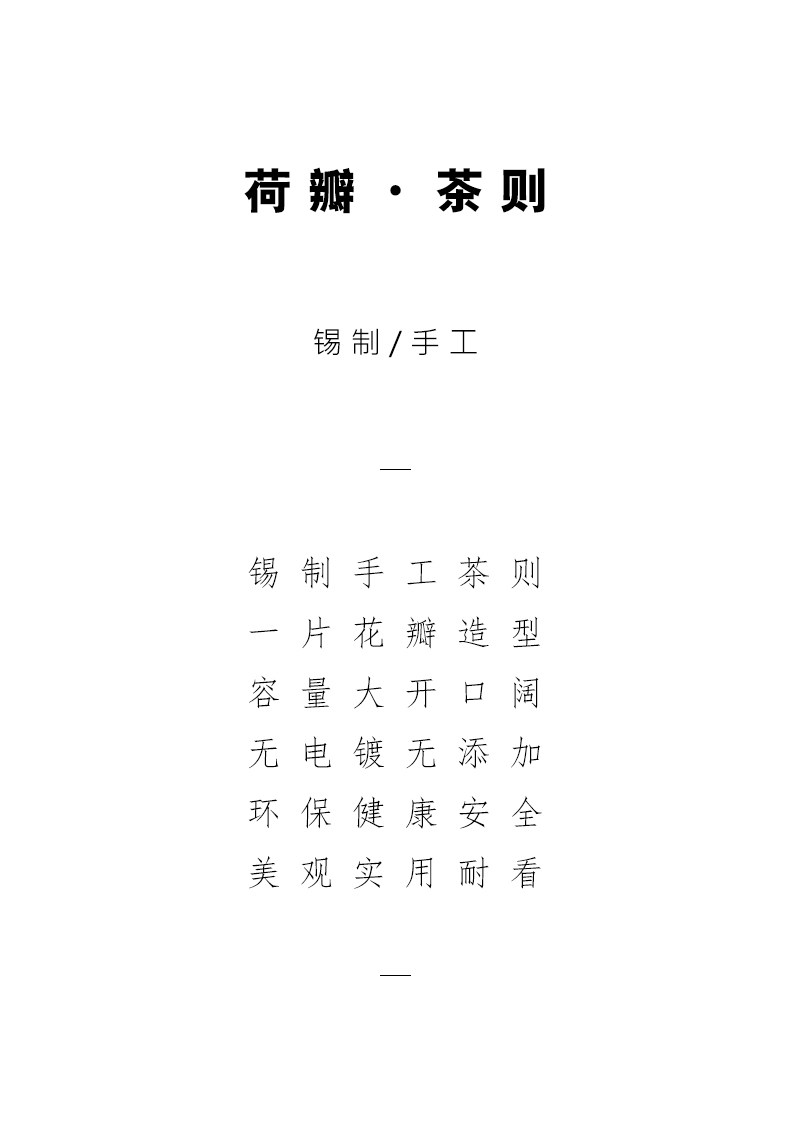 荷瓣·茶则

锡制/手工

—

锡制手工茶则
一片花瓣造型
容量大开口阔
无电镀无添加
环保健康安全
美观实用耐看

—